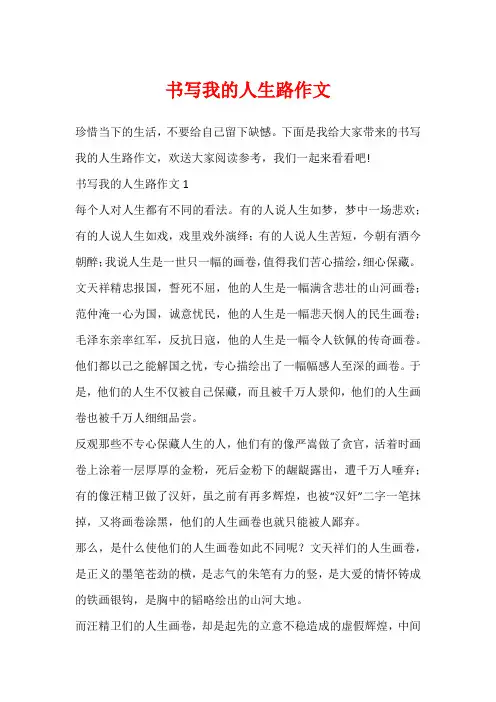 书写我的人生路作文

珍惜当下的生活，不要给自己留下缺憾。下面是我给大家带来的书写我的人生路作文，欢送大家阅读参考，我们一起来看看吧!

书写我的人生路作文 1

每个人对人生都有不同的看法。有的人说人生如梦，梦中一场悲欢；有的人说人生如戏，戏里戏外演绎；有的人说人生苦短，今朝有酒今朝醉；我说人生是一世只一幅的画卷，值得我们苦心描绘，细心保藏。

文天祥精忠报国，誓死不屈，他的人生是一幅满含悲壮的山河画卷；范仲淹一心为国，诚意忧民，他的人生是一幅悲天悯人的民生画卷；毛泽东亲率红军，反抗日寇，他的人生是一幅令人钦佩的传奇画卷。他们都以己之能解国之忧，专心描绘出了一幅幅感人至深的画卷。于是，他们的人生不仅被自己保藏，而且被千万人景仰，他们的人生画卷也被千万人细细品尝。

反观那些不专心保藏人生的人，他们有的像严嵩做了贪官，活着时画卷上涂着一层厚厚的金粉，死后金粉下的龌龊露出，遭千万人唾弃；有的像汪精卫做了汉奸，虽之前有再多辉煌，也被“汉奸”二字一笔抹掉，又将画卷涂黑，他们的人生画卷也就只能被人鄙弃。

那么，是什么使他们的人生画卷如此不同呢？文天祥们的人生画卷，是正义的墨笔苍劲的横，是志气的朱笔有力的竖，是大爱的情怀铸成的铁画银钩，是胸中的韬略绘出的山河大地。

而汪精卫们的人生画卷，却是起先的立意不稳造成的虚假辉煌，中间